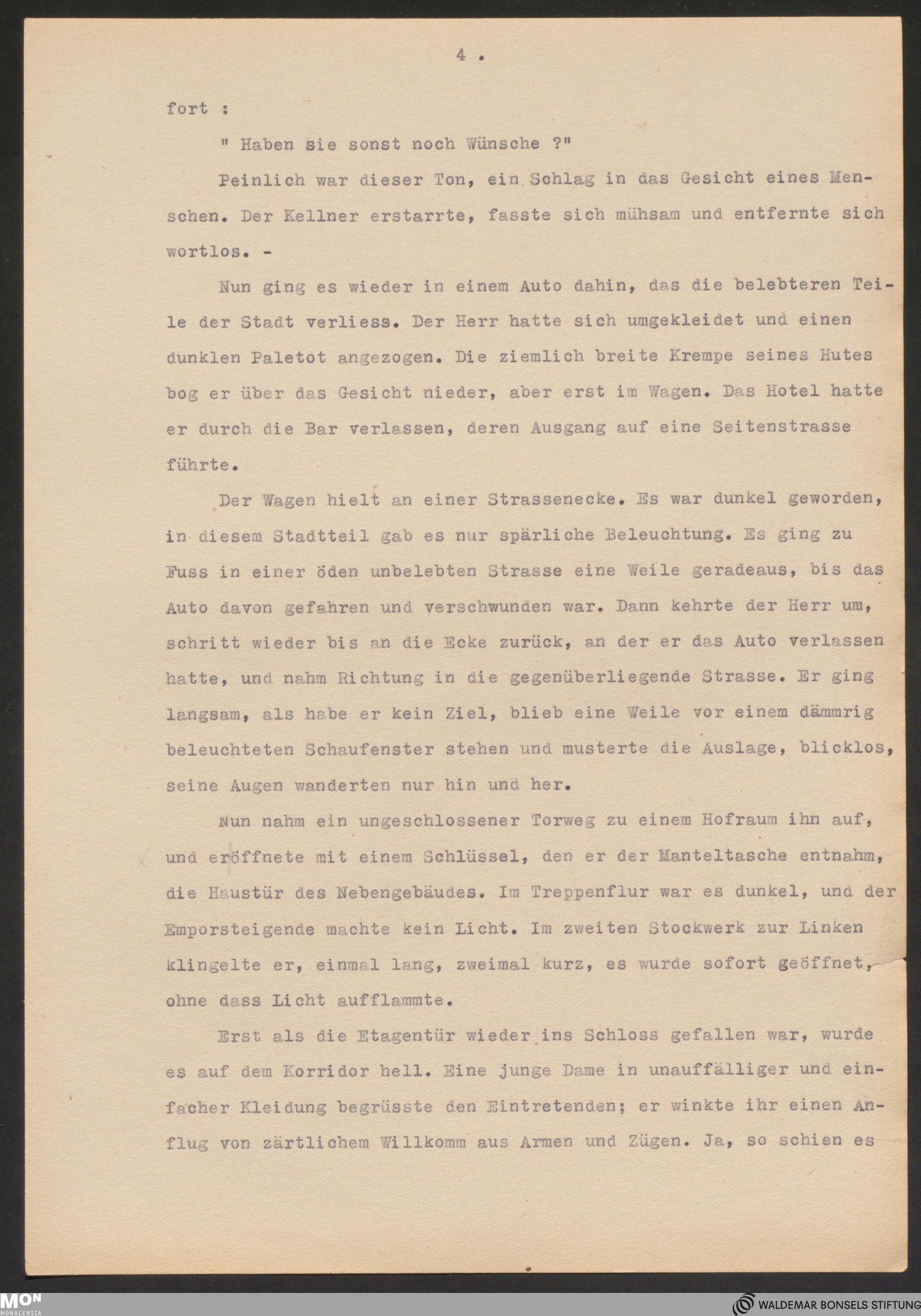 4 .

fort :

" Haben sie sonst noch Wünsche ?"

Peinlich war dieser Ton, ein Schlag in das Gesicht eines Menschen. Der Kellner erstarrte, fasste sich mühsam und entfernte sich wortlos. -

Nun ging es wieder in einem Auto dahin, das die belebteren Teile der Stadt verliess. Der Herr hatte sich umgekleidet und einen dunklen Paletot angezogen. Die ziemlich breite Krempe seines Hutes bog er über das Gesicht nieder, aber erst im Wagen. Das Hotel hatte er durch die Bar verlassen, deren Ausgang auf eine Seitenstrasse führte.

Der Wagen hielt an einer Strassenecke. Es war dunkel geworden, in diesem Stadtteil gab es nur spärliche Beleuchtung. Es ging zu Fuss in einer öden unbelebten Strasse eine Weile geradeaus, bis das Auto davon gefahren und verschwunden war. Dann kehrte der Herr um, schritt wieder bis an die Ecke zurück, an der er das Auto verlassen hatte, und nahm Richtung in die gegenüberliegende Strasse. Er ging langsam, als habe er kein Ziel, blieb eine Weile vor einem dämmrig beleuchteten Schaufenster stehen und musterte die Auslage, blicklos, seine Augen wanderten nur hin und her.

Nun nahm ein ungeschlossener Torweg zu einem Hofraum ihn auf, und eröffnete mit einem Schlüssel, den er der Manteltasche entnahm, die Haustür des Nebengebäudes. Im Treppenflur war es dunkel, und der Emporsteigende machte kein Licht. Im zweiten Stockwerk zur Linken klingelte er, einmal lang, zweimal kurz, es wurde sofort geöffnet, ohne dass Licht aufflammte.

Erst als die Etagentür wieder ins Schloss gefallen war, wurde es auf dem Korridor hell. Eine junge Dame in unauffälliger und einfacher Kleidung begrüsste den Eintretenden; er winkte ihr einen Anflug von zärtlichem Willkomm aus Armen und Zügen. Ja, so schien es

MON MONACENSIA

WALDEMAR BONSELS STIFTUNG